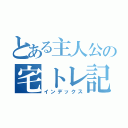 とある主人公の
宅トレ記
インデックス